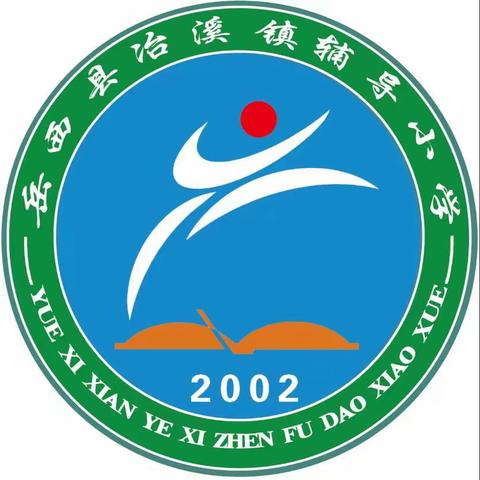 岳西县冶溪镇辅导小学

2002

YUE XI XIAN YE XI ZHEN FU DAO XIAO XUE